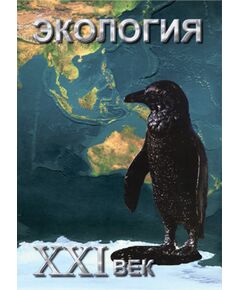 ЭКОЛОГИЯ

XXI ВЕК